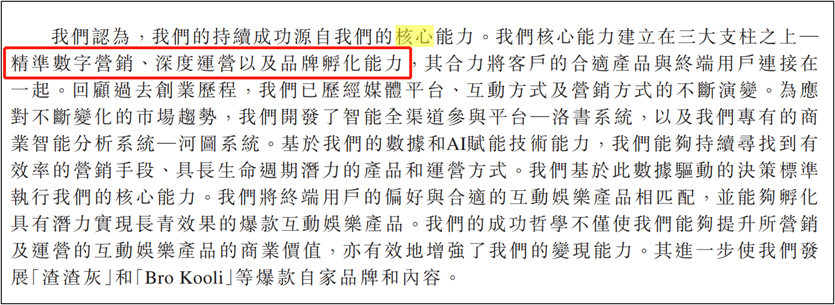 我們認為，我們的持續成功源自我們的核心能力。我們核心能力建立在三大支柱之上—精準數字營銷、深度運營以及品牌孵化能力，其合力將客戶的合適產品與終端用戶連接在一起。回顧過去創業歷程，我們已歷經媒體平台、互動方式及營銷方式的不斷演變。為應對不斷變化的市場趨勢，我們開發了智能全渠道參與平台—洛書系統，以及我們專有的商業智能分析系統—河圖系統。基於我們的數據和AI賦能技術能力，我們能夠持續尋找到有效率的營銷手段、具長生命週期潛力的產品和運營方式。我們基於此數據驅動的決策標準執行我們的核心能力。我們將終端用戶的偏好與合適的互動娛樂產品相匹配，並能夠孵化具有潛力實現長青效果的爆款互動娛樂產品。我們的成功哲學不僅使我們能夠提升所營銷及運營的互動娛樂產品的商業價值，亦有效地增強了我們的變現能力。其進一步使我們發展「渣渣灰」和「Bro Kooli」等爆款自家品牌和內容。